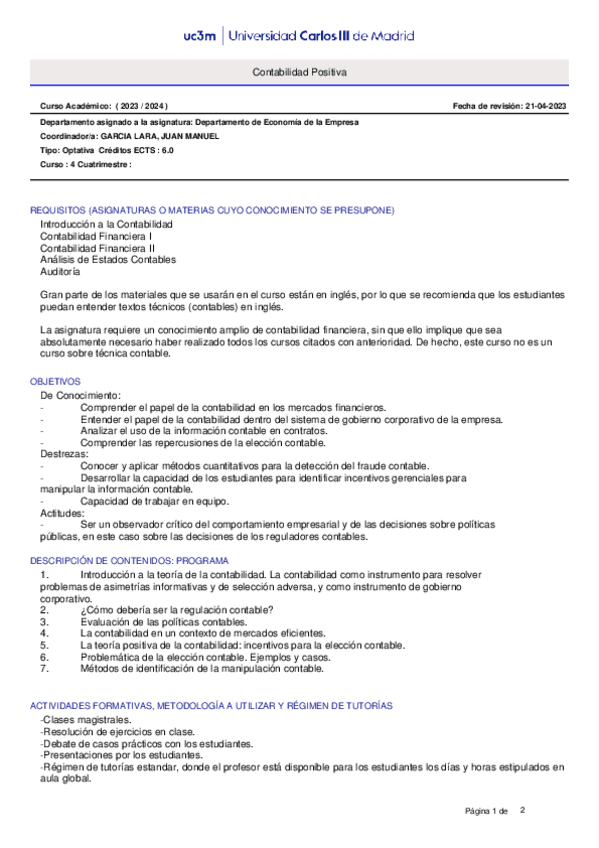 uc3m | Universidad Carlos III de Madrid

Contabilidad Positiva

Curso Académico: ( 2023 / 2024 )

Fecha de revisión: 21-04-2023

Departamento asignado a la asignatura: Departamento de Economía de la Empresa
Coordinador/a: GARCIA LARA, JUAN MANUEL
Tipo: Optativa Créditos ECTS : 6.0
Curso : 4 Cuatrimestre :

REQUISITOS (ASIGNATURAS O MATERIAS CUYO CONOCIMIENTO SE PRESUPONE)
Introducción a la Contabilidad
Contabilidad Financiera I
Contabilidad Financiera II
Análisis de Estados Contables
Auditoría

Gran parte de los materiales que se usarán en el curso están en inglés, por lo que se recomienda que los estudiantes puedan entender textos técnicos (contables) en inglés.

La asignatura requiere un conocimiento amplio de contabilidad financiera, sin que ello implique que sea absolutamente necesario haber realizado todos los cursos citados con anterioridad. De hecho, este curso no es un curso sobre técnica contable.

OBJETIVOS
De Conocimiento:
- Comprender el papel de la contabilidad en los mercados financieros.
- Entender el papel de la contabilidad dentro del sistema de gobierno corporativo de la empresa.
- Analizar el uso de la información contable en contratos.
- Comprender las repercusiones de la elección contable.
Destrezas:
- Conocer y aplicar métodos cuantitativos para la detección del fraude contable.
- Desarrollar la capacidad de los estudiantes para identificar incentivos gerenciales para manipular la información contable.
- Capacidad de trabajar en equipo.
Actitudes:
- Ser un observador crítico del comportamiento empresarial y de las decisiones sobre políticas públicas, en este caso sobre las decisiones de los reguladores contables.

DESCRIPCIÓN DE CONTENIDOS: PROGRAMA
1. Introducción a la teoría de la contabilidad. La contabilidad como instrumento para resolver problemas de asimetrías informativas y de selección adversa, y como instrumento de gobierno corporativo.
2. ¿Cómo debería ser la regulación contable?
3. Evaluación de las políticas contables.
4. La contabilidad en un contexto de mercados eficientes.
5. La teoría positiva de la contabilidad: incentivos para la elección contable.
6. Problemática de la elección contable. Ejemplos y casos.
7. Métodos de identificación de la manipulación contable.

ACTIVIDADES FORMATIVAS, METODOLOGÍA A UTILIZAR Y RÉGIMEN DE TUTORÍAS
-Clases magistrales.
-Resolución de ejercicios en clase.
-Debate de casos prácticos con los estudiantes.
-Presentaciones por los estudiantes.
-Régimen de tutorías estandar, donde el profesor está disponible para los estudiantes los días y horas estipulados en aula global.

Página 1 de 2